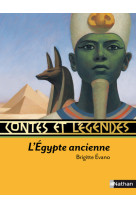 CONTES ET LÉGENDES

L'Égypte ancienne

Brigitte Évano

Nathan